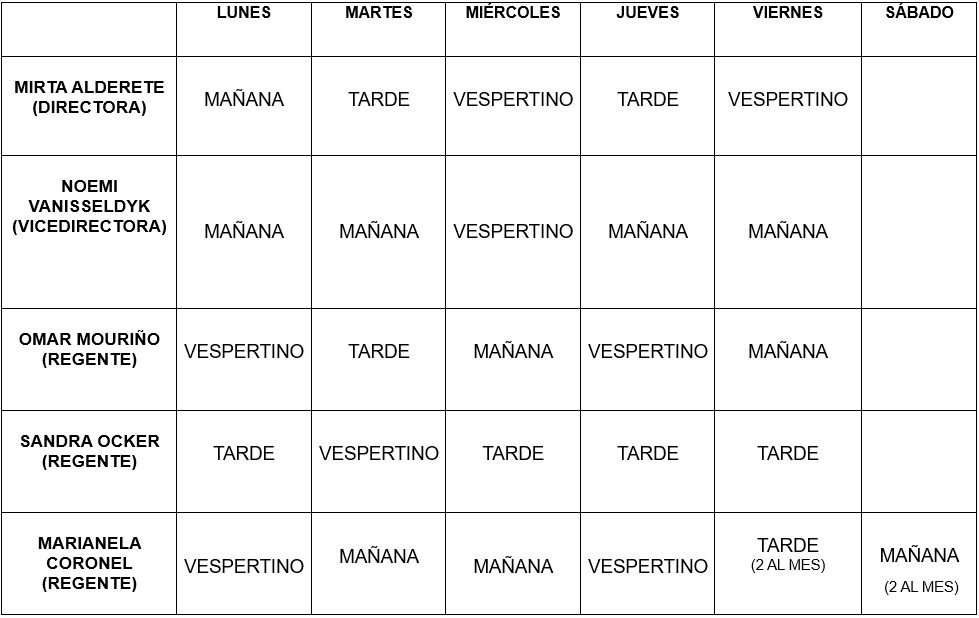 | | LUNES | MARTES | MIÉRCOLES | JUEVES | VIERNES | SÁBADO |
|---|---|---|---|---|---|---|
| MIRTA ALDERETE (DIRECTORA) | MAÑANA | TARDE | VESPERTINO | TARDE | VESPERTINO | |
| NOEMI VANISSELDYK (VICEDIRECTORA) | MAÑANA | MAÑANA | VESPERTINO | MAÑANA | MAÑANA | |
| OMAR MOURIÑO (REGENTE) | VESPERTINO | TARDE | MAÑANA | VESPERTINO | MAÑANA | |
| SANDRA OCKER (REGENTE) | TARDE | VESPERTINO | TARDE | TARDE | TARDE | |
| MARIANELA CORONEL (REGENTE) | VESPERTINO | MAÑANA | MAÑANA | VESPERTINO | TARDE (2 AL MES) | MAÑANA (2 AL MES) |